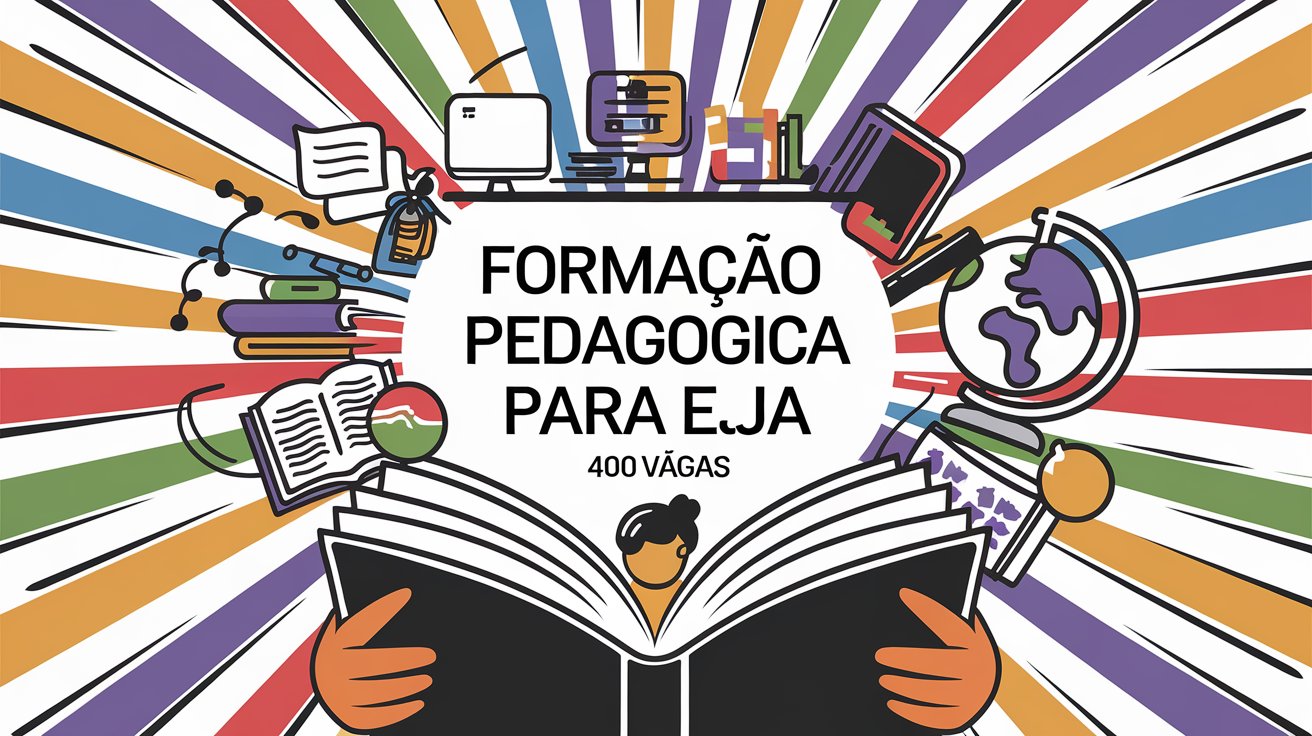 FORMAÇÃO PEDAGOGICA PARA EJA

400 VÃGAS